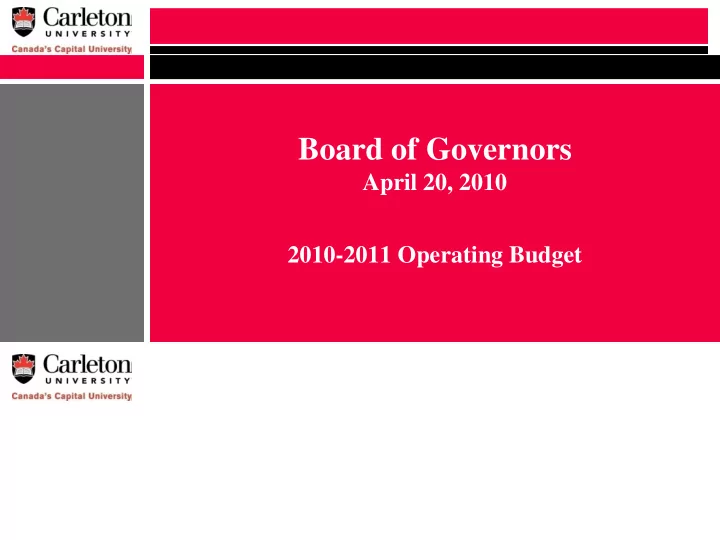 Carleton
UNIVERSITY
Canada's Capital University

Board of Governors
April 20, 2010

2010-2011 Operating Budget

Carleton
UNIVERSITY
Canada's Capital University